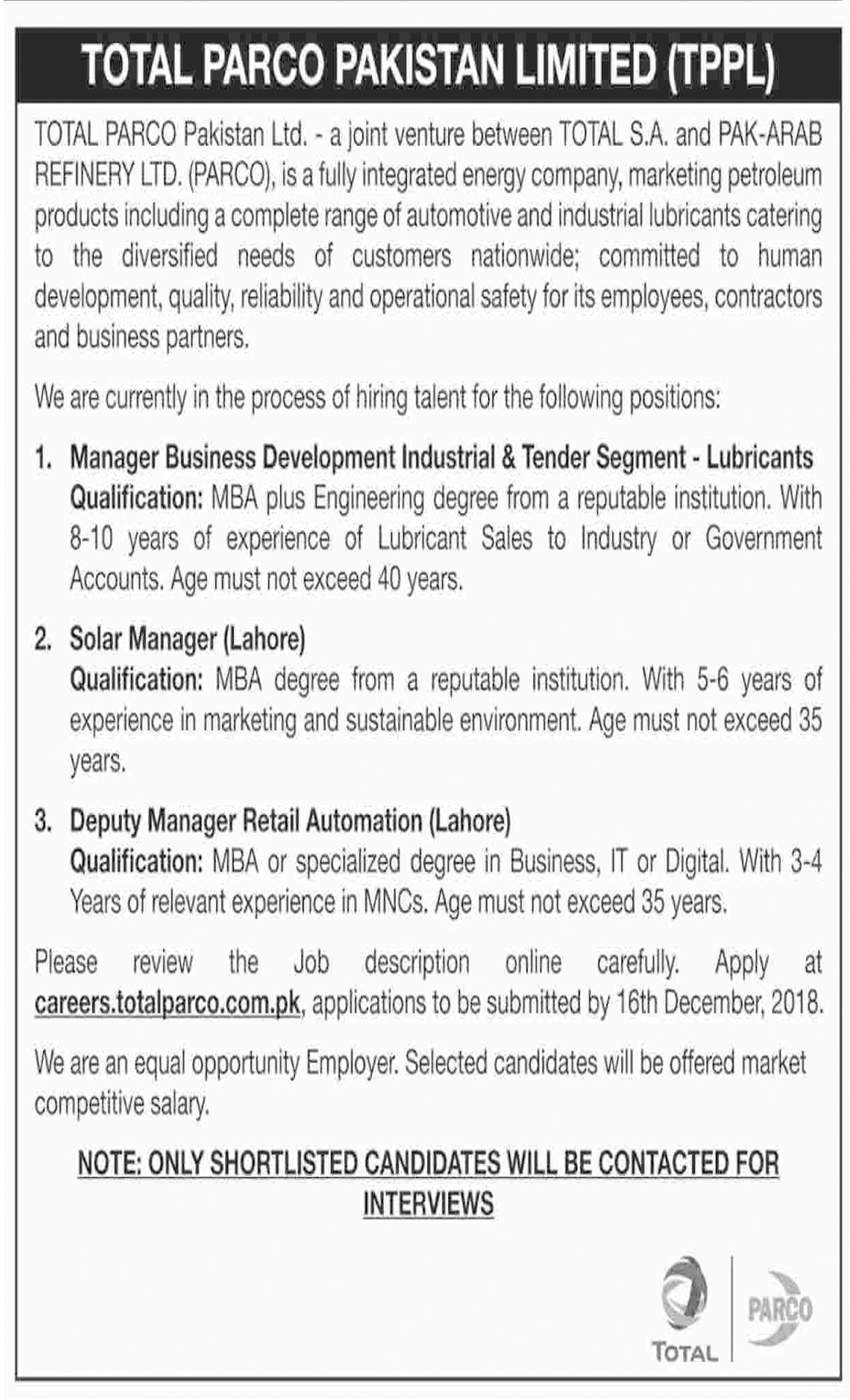 TOTAL PARCO PAKISTAN LIMITED (TPPL)

TOTAL PARCO Pakistan Ltd. - a joint venture between TOTAL S.A. and PAK-ARAB REFINERY LTD. (PARCO), is a fully integrated energy company, marketing petroleum products including a complete range of automotive and industrial lubricants catering to the diversified needs of customers nationwide; committed to human development, quality, reliability and operational safety for its employees, contractors and business partners.

We are currently in the process of hiring talent for the following positions:

1. Manager Business Development Industrial & Tender Segment - Lubricants
Qualification: MBA plus Engineering degree from a reputable institution. With 8-10 years of experience of Lubricant Sales to Industry or Government Accounts. Age must not exceed 40 years.

2. Solar Manager (Lahore)
Qualification: MBA degree from a reputable institution. With 5-6 years of experience in marketing and sustainable environment. Age must not exceed 35 years.

3. Deputy Manager Retail Automation (Lahore)
Qualification: MBA or specialized degree in Business, IT or Digital. With 3-4 Years of relevant experience in MNCs. Age must not exceed 35 years.

Please review the Job description online carefully. Apply at careers.totalparco.com.pk, applications to be submitted by 16th December, 2018.

We are an equal opportunity Employer. Selected candidates will be offered market competitive salary.

NOTE: ONLY SHORTLISTED CANDIDATES WILL BE CONTACTED FOR INTERVIEWS

TOTAL

PARCO